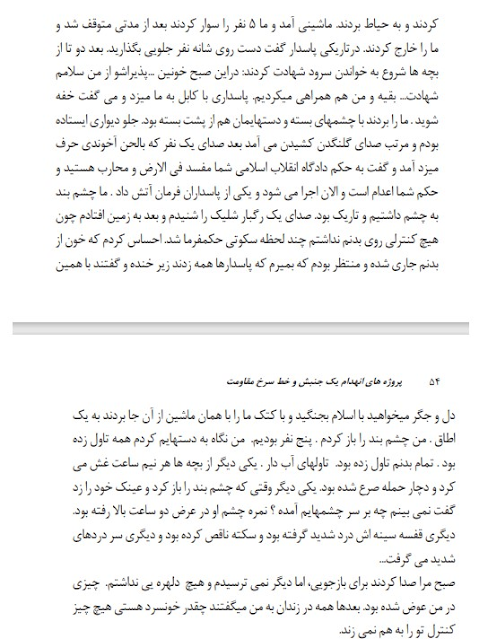 کردند و به حیاط بردند. ماشینی آمد و ما ۵ نفر را سوار کردند بعد از مدتی متوقف شد و ما را خارج کردند. درتاریکی پاسدار گفت دست روی شانه نفر جلویی بگذارید. بعد دو تا از بچه ها شروع به خواندن سرود شهادت کردند: دراین صبح خونین ..پذیراشو از من سلامم شهادت... بقیه و من هم همراهی میکردیم. پاسداری با کابل به ما میزد و می گفت خفه شوید. ما را بردند با چشمهای بسته و دستهایمان هم از پشت بسته بود. جلو دیواری ایستاده بودم و مرتب صدای گلنگدن کشیدن می آمد بعد صدای یک نفر که بالحن آخوندی حرف میزد آمد و گفت به حکم دادگاه انقلاب اسلامی شما مفسد فی الارض و محارب هستید و حکم شما اعدام است و الان اجرا می شود و یکی از پاسداران فرمان آتش داد . ما چشم بند به چشم داشتیم و تاریک بود. صدای یک رگبار شلیک را شنیدم و بعد به زمین افتادم چون هیچ کنترلی روی بدنم نداشتم چند لحظه سکوتی حکمفرما شد. احساس کردم که خون از بدنم جاری شده و منتظر بودم که بمیرم که پاسدارها همه زدند زیر خنده و گفتند با همین

۵۴ پروژه های انهدام یک جنبش و خط سرخ مقاومت

دل و جگر میخواهید با اسلام بجنگید و با کتک ما را با همان ماشین از آن جا بردند به یک اطاق . من چشم بند را باز کردم . پنج نفر بودیم. من نگاه به دستهایم کردم همه تاول زده بود . تمام بدنم تاول زده بود. تاولهای آب دار . یکی دیگر از بچه ها هر نیم ساعت غش می کرد و دچار حمله صرع شده بود. یکی دیگر وقتی که چشم بند را باز کرد و عینک خود را زد گفت نمی بینم چه بر سر چشمهایم آمده ؟ نمره چشم او در عرض دو ساعت بالا رفته بود. دیگری قفسه سینه اش درد شدید گرفته بود و سکته ناقص کرده بود و دیگری سر دردهای شدید می گرفت...
صبح مرا صدا کردند برای بازجویی، اما دیگر نمی ترسیدم و هیچ دلهره یی نداشتم. چیزی در من عوض شده بود. بعدها همه در زندان به من میگفتند چقدر خونسرد هستی هیچ چیز کنترل تو را به هم نمی زند.